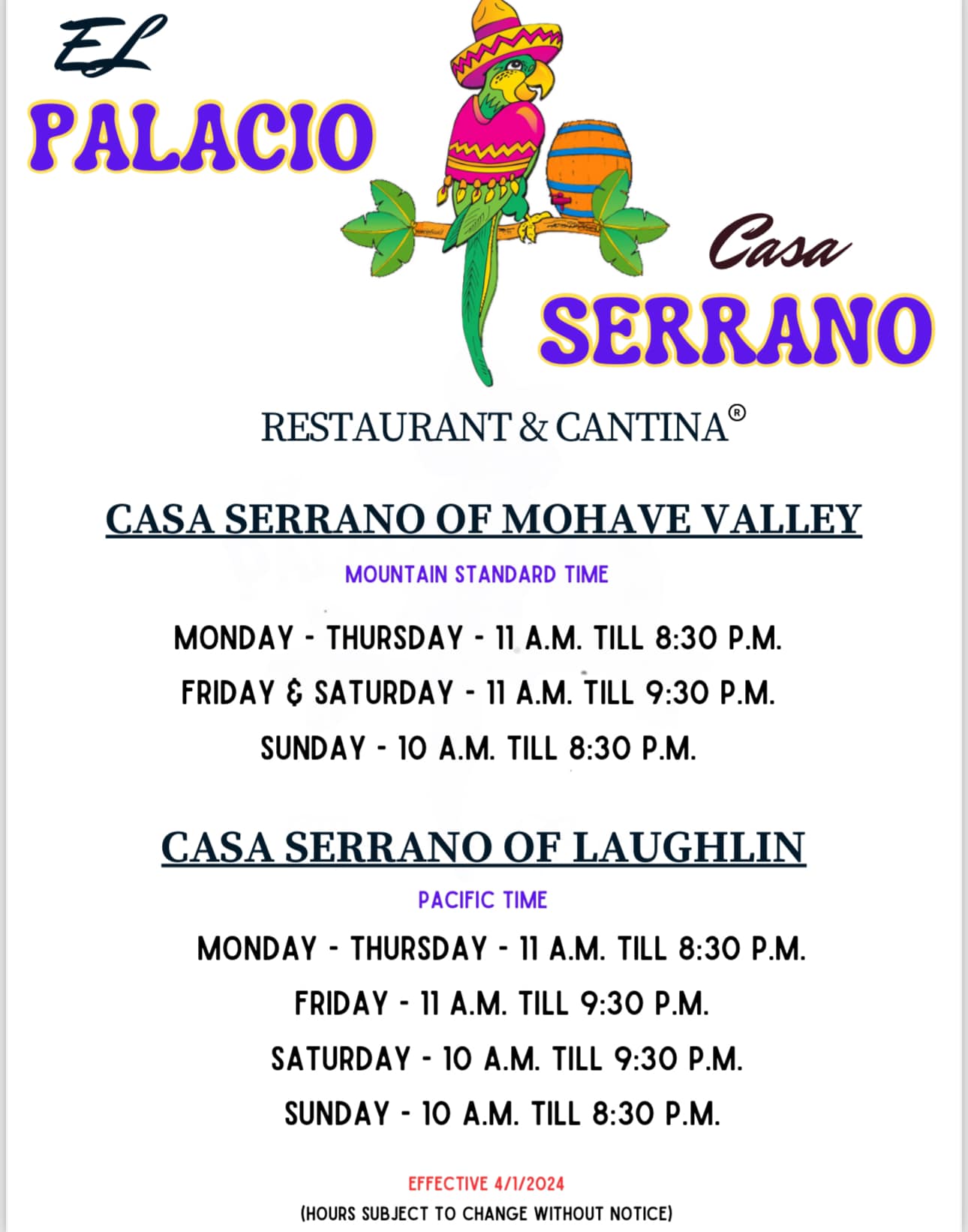 EL
PALACIO

Casa
SERRANO

RESTAURANT & CANTINA®

CASA SERRANO OF MOHAVE VALLEY

MOUNTAIN STANDARD TIME

MONDAY - THURSDAY - 11 A.M. TILL 8:30 P.M.

FRIDAY & SATURDAY - 11 A.M. TILL 9:30 P.M.

SUNDAY - 10 A.M. TILL 8:30 P.M.

CASA SERRANO OF LAUGHLIN

PACIFIC TIME

MONDAY - THURSDAY - 11 A.M. TILL 8:30 P.M.

FRIDAY - 11 A.M. TILL 9:30 P.M.

SATURDAY - 10 A.M. TILL 9:30 P.M.

SUNDAY - 10 A.M. TILL 8:30 P.M.

EFFECTIVE 4/1/2024

(HOURS SUBJECT TO CHANGE WITHOUT NOTICE)